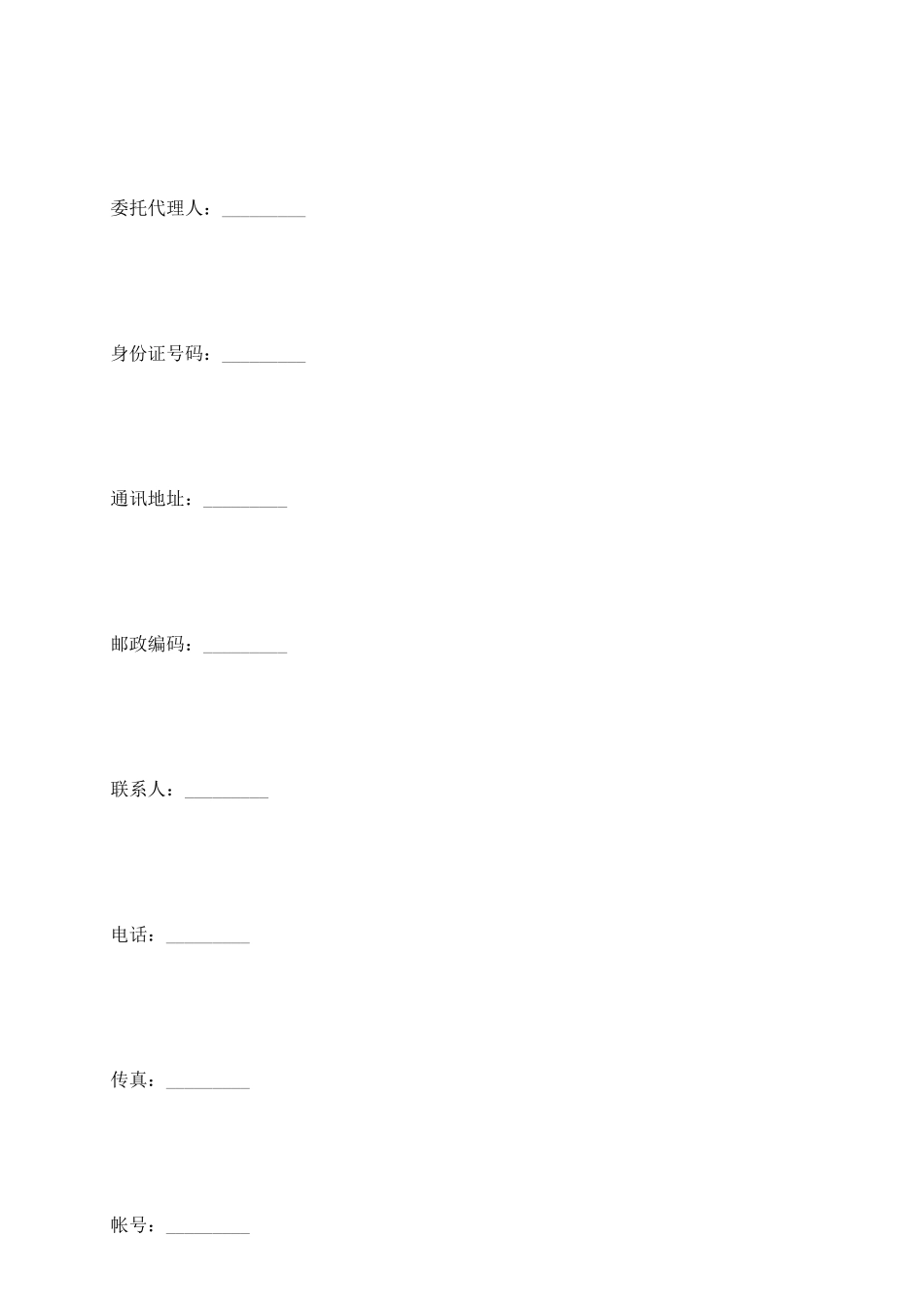 委托代理人：____

身份证号码：____

通讯地址：____

邮政编码：____

联系人：____

电话：____

传真：____

帐号：____